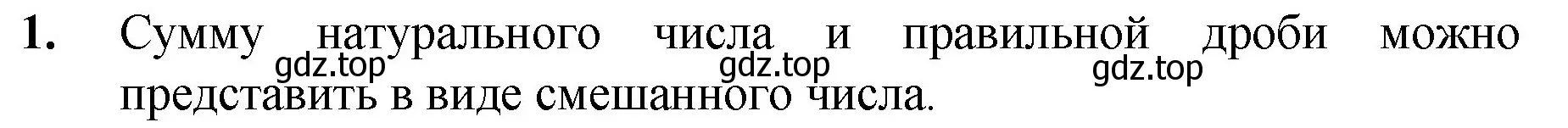 1. Сумму натурального числа и правильной дроби можно представить в виде смешанного числа.

gdz.top gdz.top gdz.top